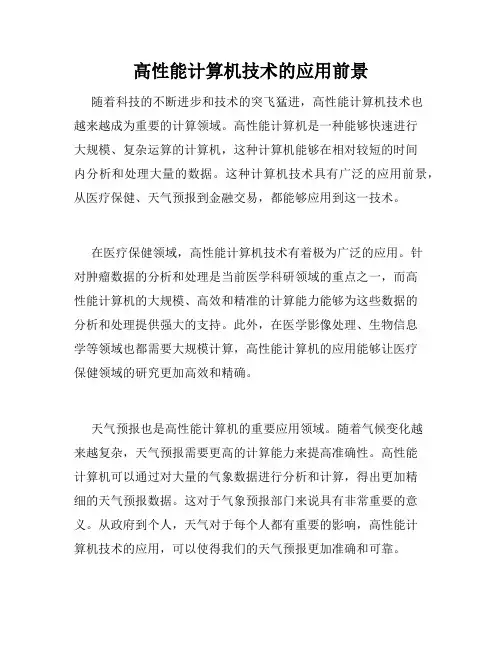 高性能计算机技术的应用前景

随着科技的不断进步和技术的突飞猛进，高性能计算机技术也越来越成为重要的计算领域。高性能计算机是一种能够快速进行大规模、复杂运算的计算机，这种计算机能够在相对较短的时间内分析和处理大量的数据。这种计算机技术具有广泛的应用前景，从医疗保健、天气预报到金融交易，都能够应用到这一技术。

在医疗保健领域，高性能计算机技术有着极为广泛的应用。针对肿瘤数据的分析和处理是当前医学科研领域的重点之一，而高性能计算机的大规模、高效和精准的计算能力能够为这些数据的分析和处理提供强大的支持。此外，在医学影像处理、生物信息学等领域也都需要大规模计算，高性能计算机的应用能够让医疗保健领域的研究更加高效和精确。

天气预报也是高性能计算机的重要应用领域。随着气候变化越来越复杂，天气预报需要更高的计算能力来提高准确性。高性能计算机可以通过对大量的气象数据进行分析和计算，得出更加精细的天气预报数据。这对于气象预报部门来说具有非常重要的意义。从政府到个人，天气对于每个人都有重要的影响，高性能计算机技术的应用，可以使得我们的天气预报更加准确和可靠。